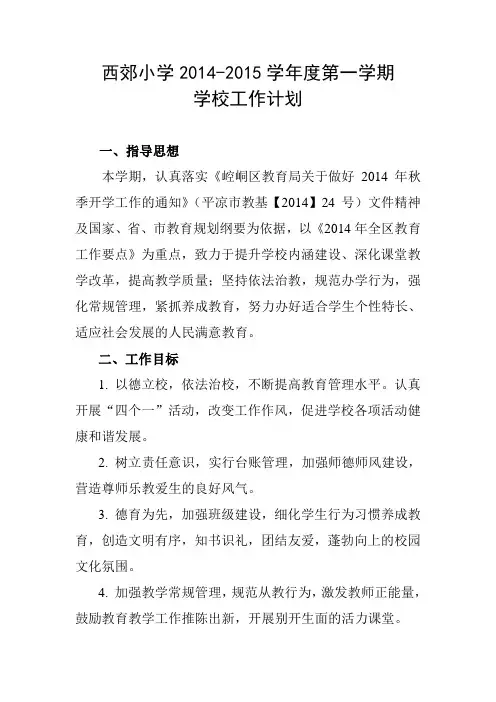 西郊小学 2014-2015 学年度第一学期
学校工作计划

一、指导思想

本学期，认真落实《崆峒区教育局关于做好 2014 年秋季开学工作的通知》（平凉市教基【2014】24 号）文件精神及国家、省、市教育规划纲要为依据，以《2014 年全区教育工作要点》为重点，致力于提升学校内涵建设、深化课堂教学改革，提高教学质量；坚持依法治教，规范办学行为，强化常规管理，紧抓养成教育，努力办好适合学生个性特长、适应社会发展的人民满意教育。

二、工作目标

1. 以德立校，依法治校，不断提高教育管理水平。认真开展“四个一”活动，改变工作作风，促进学校各项活动健康和谐发展。

2. 树立责任意识，实行台账管理，加强师德师风建设，营造尊师乐教爱生的良好风气。

3. 德育为先，加强班级建设，细化学生行为习惯养成教育，创造文明有序，知书识礼，团结友爱，蓬勃向上的校园文化氛围。

4. 加强教学常规管理，规范从教行为，激发教师正能量，鼓励教育教学工作推陈出新，开展别开生面的活力课堂。